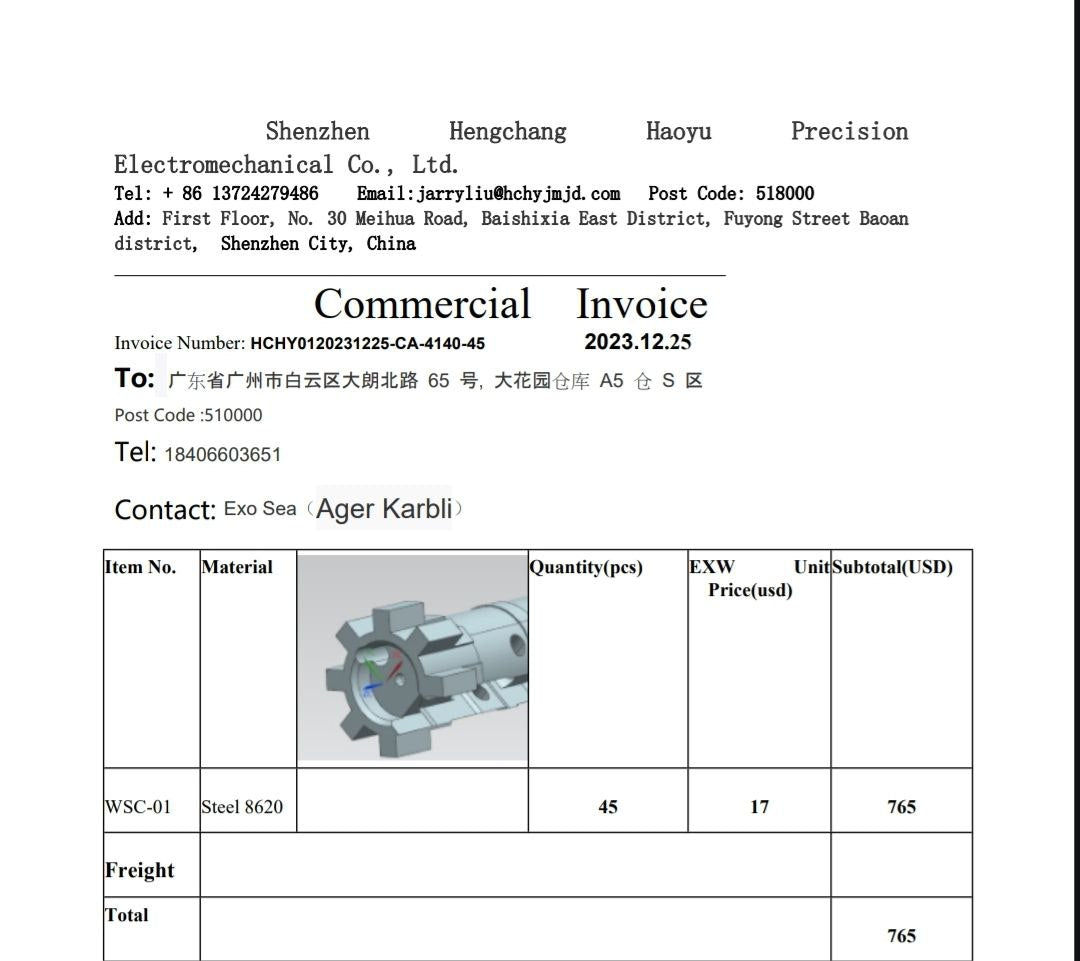 Shenzhen Hengchang Haoyu Precision Electromechanical Co., Ltd.
Tel: + 86 13724279486 Email:jarryliu@hchyjmjd.com Post Code: 518000
Add: First Floor, No. 30 Meihua Road, Baishixia East District, Fuyong Street Baoan district, Shenzhen City, China

Commercial Invoice

Invoice Number: HCHY0120231225-CA-4140-45 2023.12.25

To: 广东省广州市白云区大朗北路 65 号, 大花园仓库 A5 仓 S 区

Post Code :510000

Tel: 18406603651

Contact: Exo Sea（Ager Karbli）

| Item No. | Material | | Quantity(pcs) | EXW Unit Price(usd) | Subtotal(USD) |
|---|---|---|---|---|---|
| WSC-01 | Steel 8620 | | 45 | 17 | 765 |
| Freight | | | | | |
| Total | | | | | 765 |